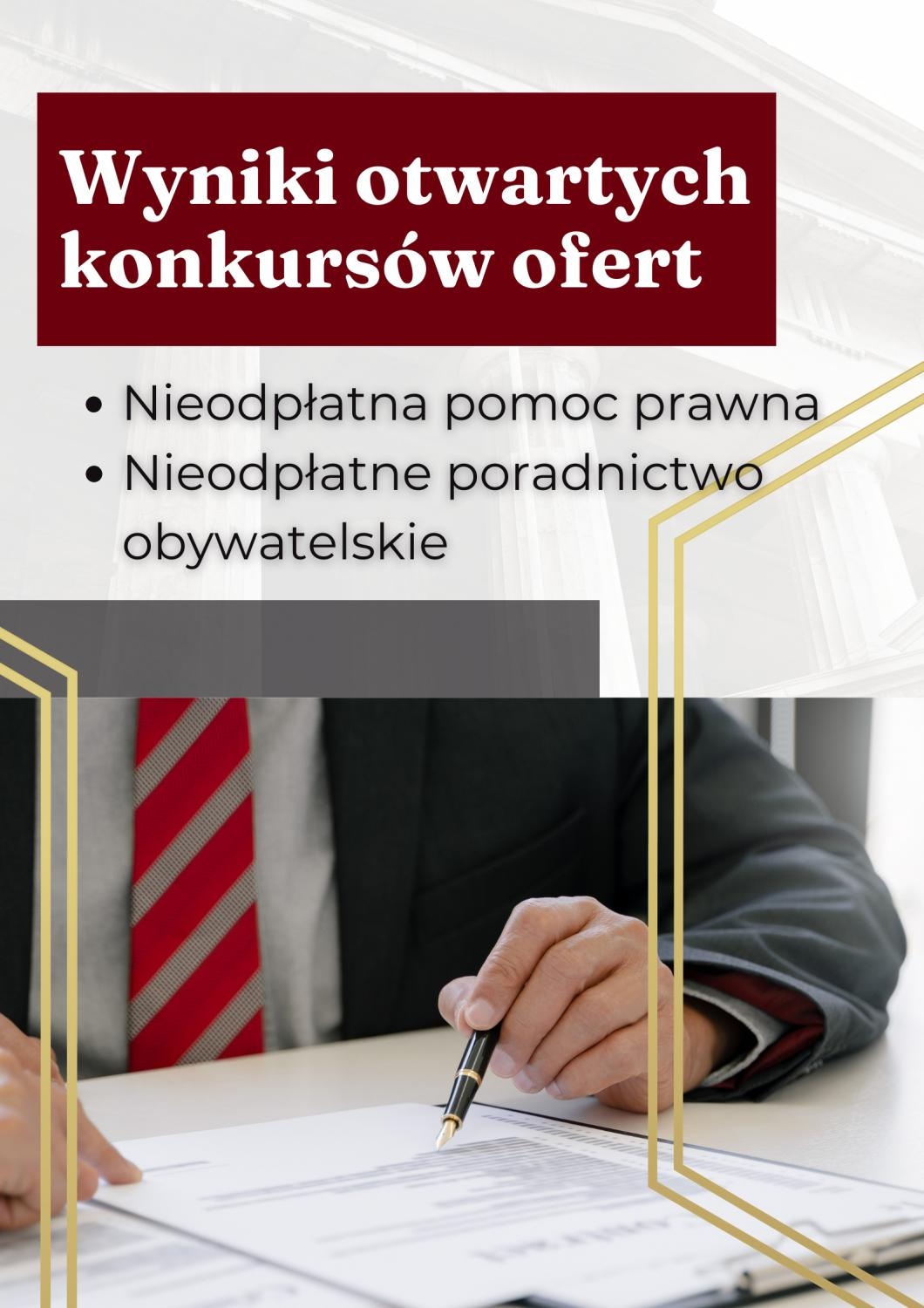 Wyniki otwartych konkursów ofert

• Nieodpłatna pomoc prawna
• Nieodpłatne poradnictwo obywatelskie